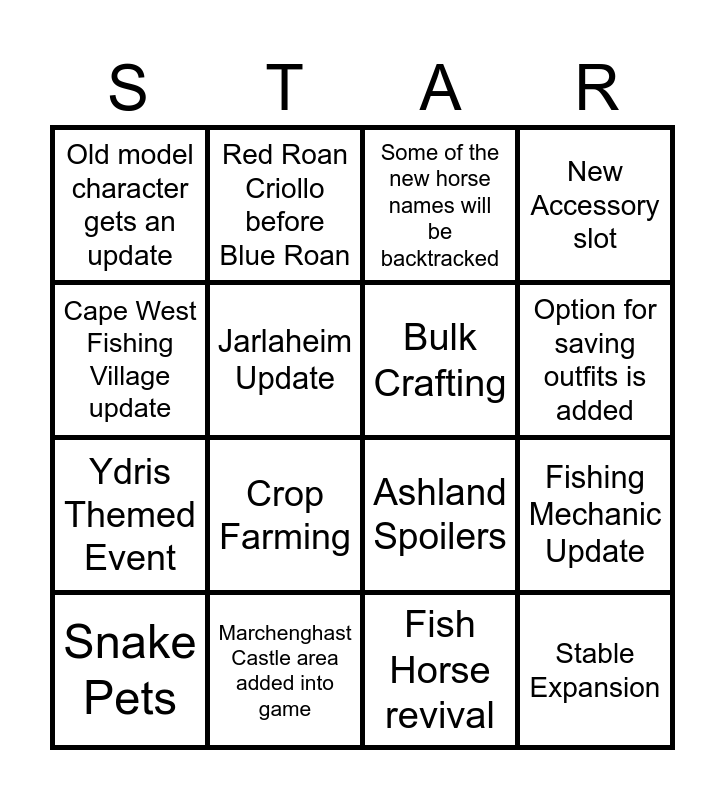 | S | T | A | R |
|---|---|---|---|
| Old model character gets an update | Red Roan Criollo before Blue Roan | Some of the new horse names will be backtracked | New Accessory slot |
| Cape West Fishing Village update | Jarlaheim Update | Bulk Crafting | Option for saving outfits is added |
| Ydris Themed Event | Crop Farming | Ashland Spoilers | Fishing Mechanic Update |
| Snake Pets | Marchenghast Castle area added into game | Fish Horse revival | Stable Expansion |